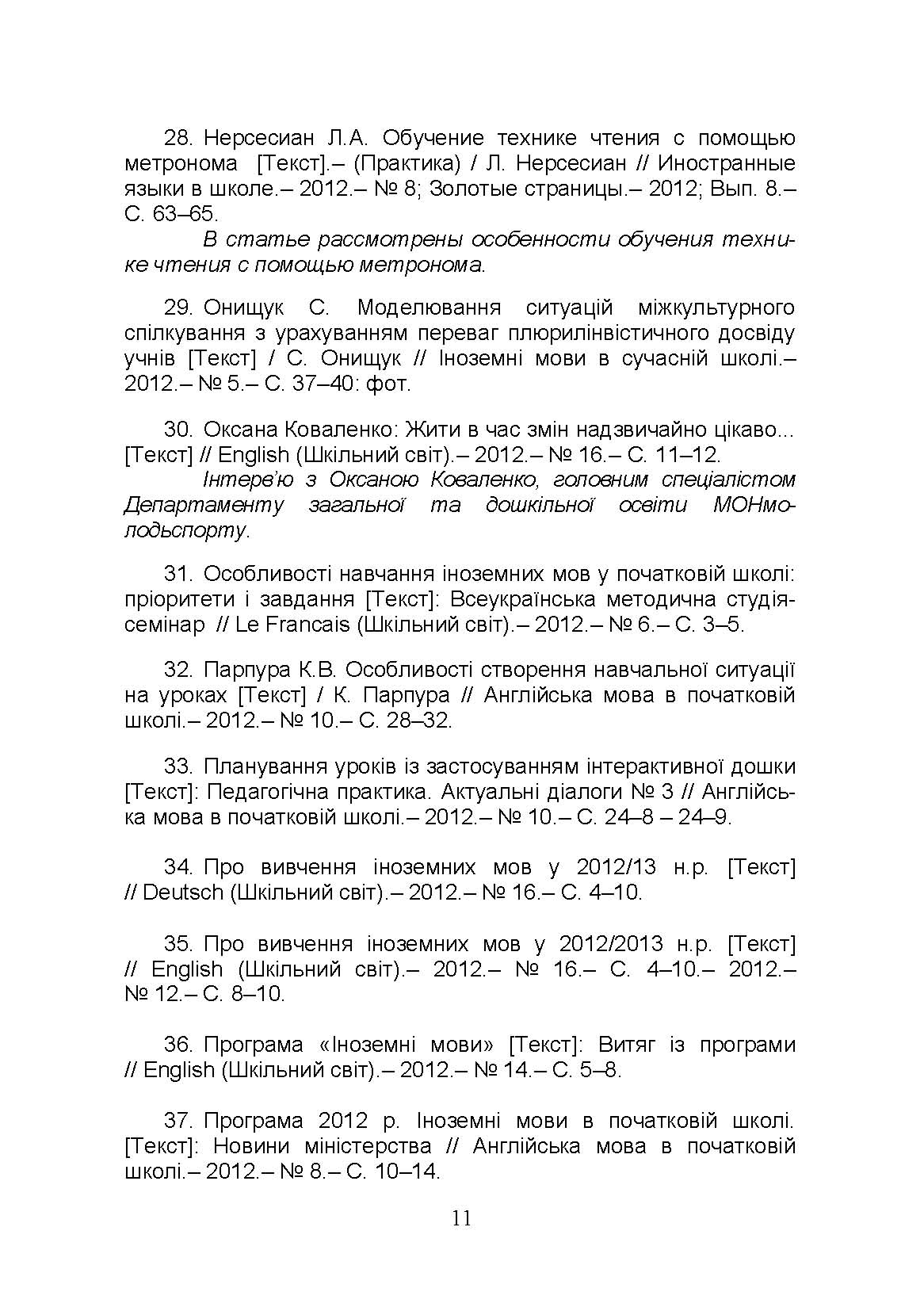 28. Нерсесиан Л.А. Обучение технике чтения с помощью метронома [Текст].– (Практика) / Л. Нерсесиан // Иностранные языки в школе.– 2012.– № 8; Золотые страницы.– 2012; Вып. 8.– С. 63–65.

В статье рассмотрены особенности обучения технике чтения с помощью метронома.

29. Онищук С. Моделювання ситуацій міжкультурного спілкування з урахуванням переваг плюрилінвістичного досвіду учнів [Текст] / С. Онищук // Іноземні мови в сучасній школі.– 2012.– № 5.– С. 37–40: фот.

30. Оксана Коваленко: Жити в час змін надзвичайно цікаво... [Текст] // English (Шкільний світ).– 2012.– № 16.– С. 11–12.

Інтерв'ю з Оксаною Коваленко, головним спеціалістом Департаменту загальної та дошкільної освіти МОНмолодьспорту.

31. Особливості навчання іноземних мов у початковій школі: пріоритети і завдання [Текст]: Всеукраїнська методична студія-семінар // Le Francais (Шкільний світ).– 2012.– № 6.– С. 3–5.

32. Парпура К.В. Особливості створення навчальної ситуації на уроках [Текст] / К. Парпура // Англійська мова в початковій школі.– 2012.– № 10.– С. 28–32.

33. Планування уроків із застосуванням інтерактивної дошки [Текст]: Педагогічна практика. Актуальні діалоги № 3 // Англійська мова в початковій школі.– 2012.– № 10.– С. 24–8 – 24–9.

34. Про вивчення іноземних мов у 2012/13 н.р. [Текст] // Deutsch (Шкільний світ).– 2012.– № 16.– С. 4–10.

35. Про вивчення іноземних мов у 2012/2013 н.р. [Текст] // English (Шкільний світ).– 2012.– № 16.– С. 4–10.– 2012.– № 12.– С. 8–10.

36. Програма «Іноземні мови» [Текст]: Витяг із програми // English (Шкільний світ).– 2012.– № 14.– С. 5–8.

37. Програма 2012 р. Іноземні мови в початковій школі. [Текст]: Новини міністерства // Англійська мова в початковій школі.– 2012.– № 8.– С. 10–14.

11